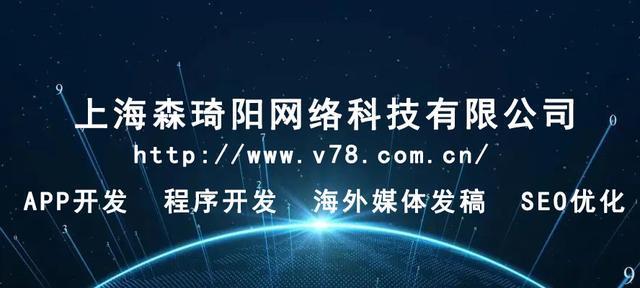 上海森琦阳网络科技有限公司
http://www.v78.com.cn/
APP开发　程序开发　海外媒体发稿　SEO优化